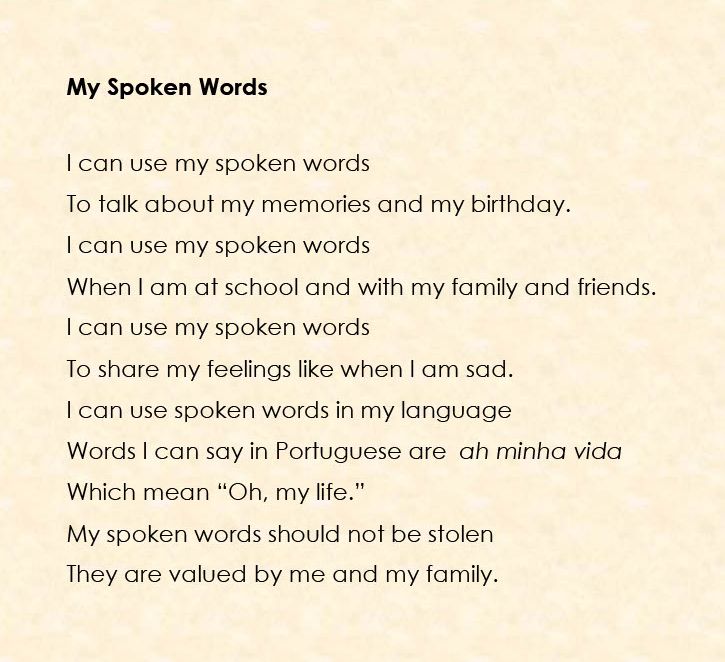 My Spoken Words

I can use my spoken words
To talk about my memories and my birthday.
I can use my spoken words
When I am at school and with my family and friends.
I can use my spoken words
To share my feelings like when I am sad.
I can use spoken words in my language
Words I can say in Portuguese are ah minha vida
Which mean "Oh, my life."
My spoken words should not be stolen
They are valued by me and my family.